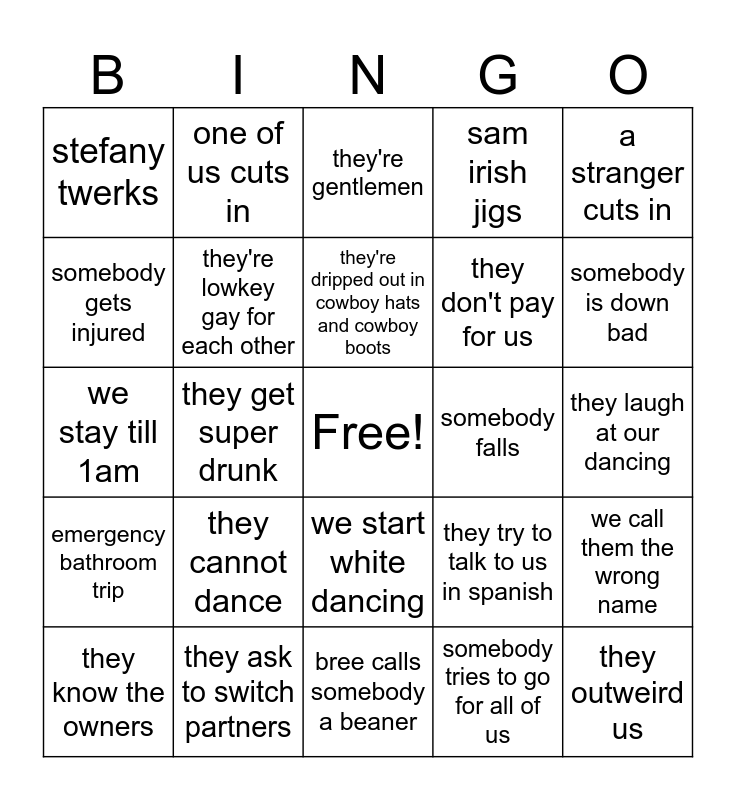 | B | I | N | G | O |
|---|---|---|---|---|
| stefany twerks | one of us cuts in | they're gentlemen | sam irish jigs | a stranger cuts in |
| somebody gets injured | they're lowkey gay for each other | they're dripped out in cowboy hats and cowboy boots | they don't pay for us | somebody is down bad |
| we stay till 1am | they get super drunk | Free! | somebody falls | they laugh at our dancing |
| emergency bathroom trip | they cannot dance | we start white dancing | they try to talk to us in spanish | we call them the wrong name |
| they know the owners | they ask to switch partners | bree calls somebody a beaner | somebody tries to go for all of us | they outweird us |